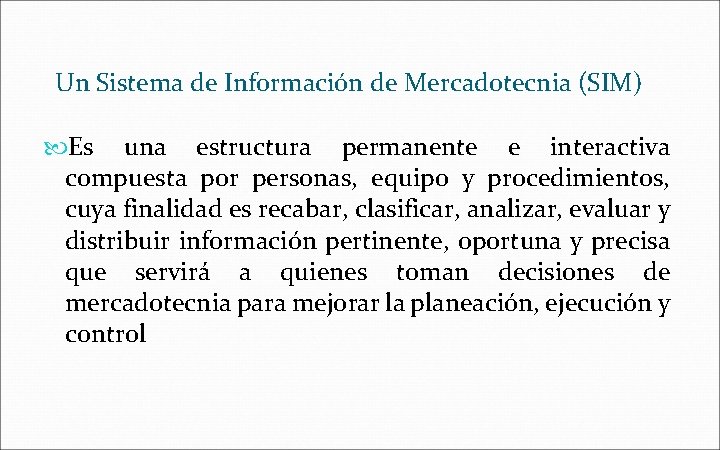 Un Sistema de Información de Mercadotecnia (SIM)

Es una estructura permanente e interactiva compuesta por personas, equipo y procedimientos, cuya finalidad es recabar, clasificar, analizar, evaluar y distribuir información pertinente, oportuna y precisa que servirá a quienes toman decisiones de mercadotecnia para mejorar la planeación, ejecución y control